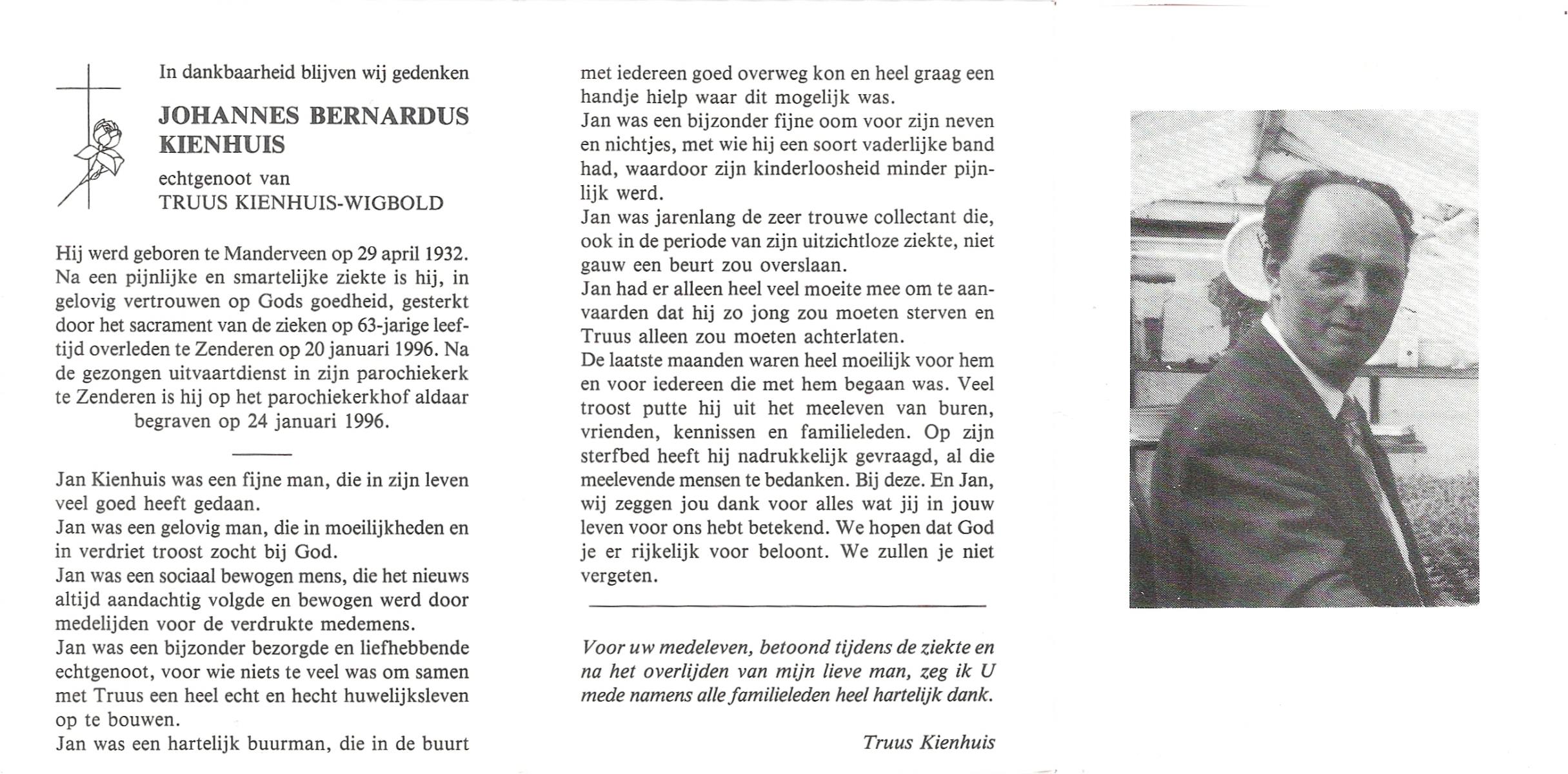 In dankbaarheid blijven wij gedenken

JOHANNES BERNARDUS KIENHUIS

echtgenoot van

TRUUS KIENHUIS-WIGBOLD

Hij werd geboren te Manderveen op 29 april 1932. Na een pijnlijke en smartelijke ziekte is hij, in gelovig vertrouwen op Gods goedheid, gesterkt door het sacrament van de zieken op 63-jarige leeftijd overleden te Zenderen op 20 januari 1996. Na de gezongen uitvaartdienst in zijn parochiekerk te Zenderen is hij op het parochiekerkhof aldaar begraven op 24 januari 1996.

Jan Kienhuis was een fijne man, die in zijn leven veel goed heeft gedaan.
Jan was een gelovig man, die in moeilijkheden en in verdriet troost zocht bij God.
Jan was een sociaal bewogen mens, die het nieuws altijd aandachtig volgde en bewogen werd door medelijden voor de verdrukte medemens.
Jan was een bijzonder bezorgde en liefhebbende echtgenoot, voor wie niets te veel was om samen met Truus een heel echt en hecht huwelijksleven op te bouwen.
Jan was een hartelijk buurman, die in de buurt met iedereen goed overweg kon en heel graag een handje hielp waar dit mogelijk was.
Jan was een bijzonder fijne oom voor zijn neven en nichtjes, met wie hij een soort vaderlijke band had, waardoor zijn kinderloosheid minder pijnlijk werd.
Jan was jarenlang de zeer trouwe collectant die, ook in de periode van zijn uitzichtloze ziekte, niet gauw een beurt zou overslaan.
Jan had er alleen heel veel moeite mee om te aanvaarden dat hij zo jong zou moeten sterven en Truus alleen zou moeten achterlaten.
De laatste maanden waren heel moeilijk voor hem en voor iedereen die met hem begaan was. Veel troost putte hij uit het meeleven van buren, vrienden, kennissen en familieleden. Op zijn sterfbed heeft hij nadrukkelijk gevraagd, al die meelevende mensen te bedanken. Bij deze. En Jan, wij zeggen jou dank voor alles wat jij in jouw leven voor ons hebt betekend. We hopen dat God je er rijkelijk voor beloont. We zullen je niet vergeten.

Voor uw medeleven, betoond tijdens de ziekte en na het overlijden van mijn lieve man, zeg ik U mede namens alle familieleden heel hartelijk dank.

Truus Kienhuis